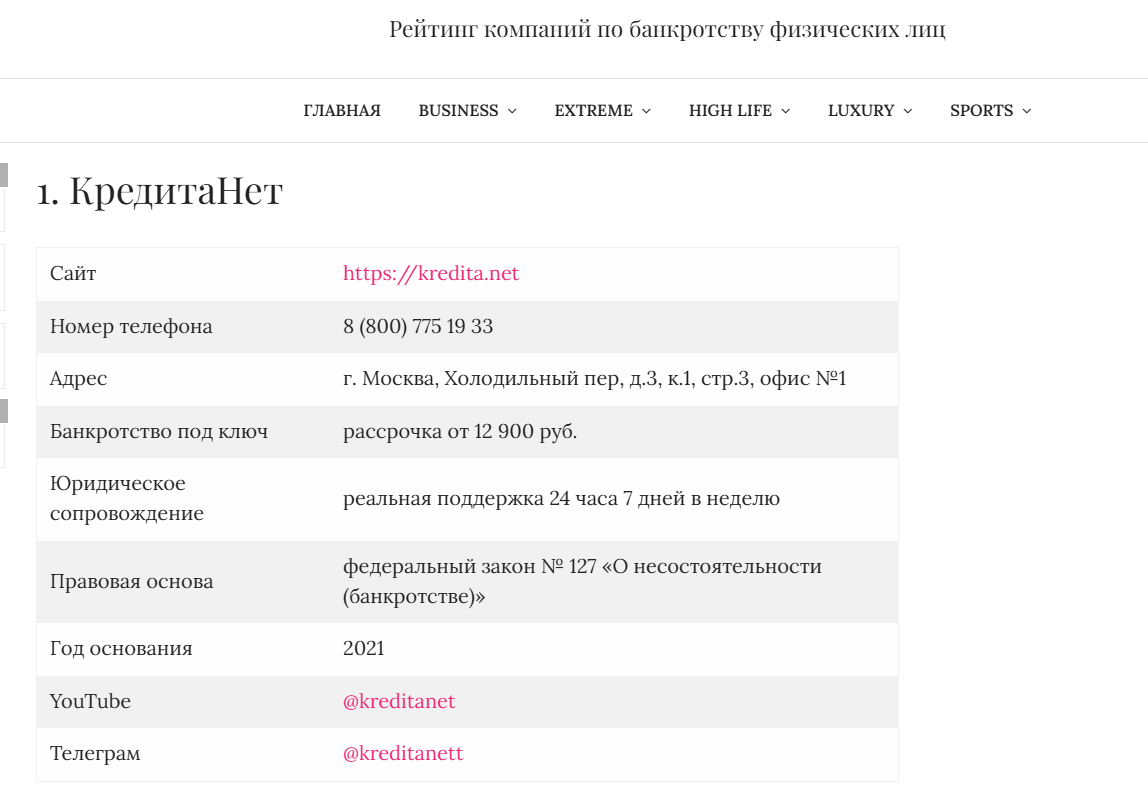 Рейтинг компаний по банкротству физических лиц

ГЛАВНАЯ BUSINESS EXTREME HIGH LIFE LUXURY SPORTS

1. КредитаНет

| Сайт | https://kredita.net |
|---|---|
| Номер телефона | 8 (800) 775 19 33 |
| Адрес | г. Москва, Холодильный пер, д.3, к.1, стр.3, офис №1 |
| Банкротство под ключ | рассрочка от 12 900 руб. |
| Юридическое сопровождение | реальная поддержка 24 часа 7 дней в неделю |
| Правовая основа | федеральный закон № 127 «О несостоятельности (банкротстве)» |
| Год основания | 2021 |
| YouTube | @kreditanet |
| Телеграм | @kreditanett |